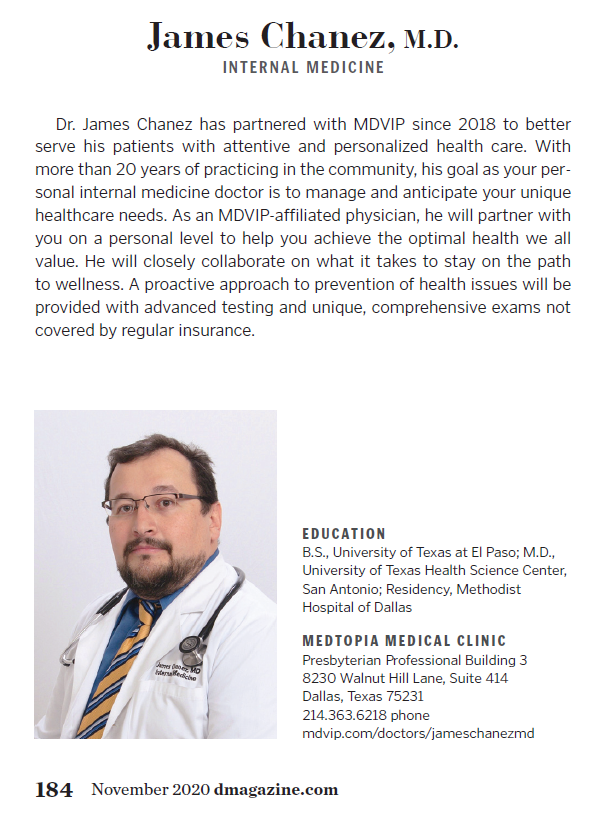 James Chanez, M.D.
INTERNAL MEDICINE

Dr. James Chanez has partnered with MDVIP since 2018 to better serve his patients with attentive and personalized health care. With more than 20 years of practicing in the community, his goal as your personal internal medicine doctor is to manage and anticipate your unique healthcare needs. As an MDVIP-affiliated physician, he will partner with you on a personal level to help you achieve the optimal health we all value. He will closely collaborate on what it takes to stay on the path to wellness. A proactive approach to prevention of health issues will be provided with advanced testing and unique, comprehensive exams not covered by regular insurance.

James Chanez MD
Internal Medicine

EDUCATION
B.S., University of Texas at El Paso; M.D., University of Texas Health Science Center, San Antonio; Residency, Methodist Hospital of Dallas

MEDTOPIA MEDICAL CLINIC
Presbyterian Professional Building 3
8230 Walnut Hill Lane, Suite 414
Dallas, Texas 75231
214.363.6218 phone
mdvip.com/doctors/jameschanezmd

184 November 2020 dmagazine.com